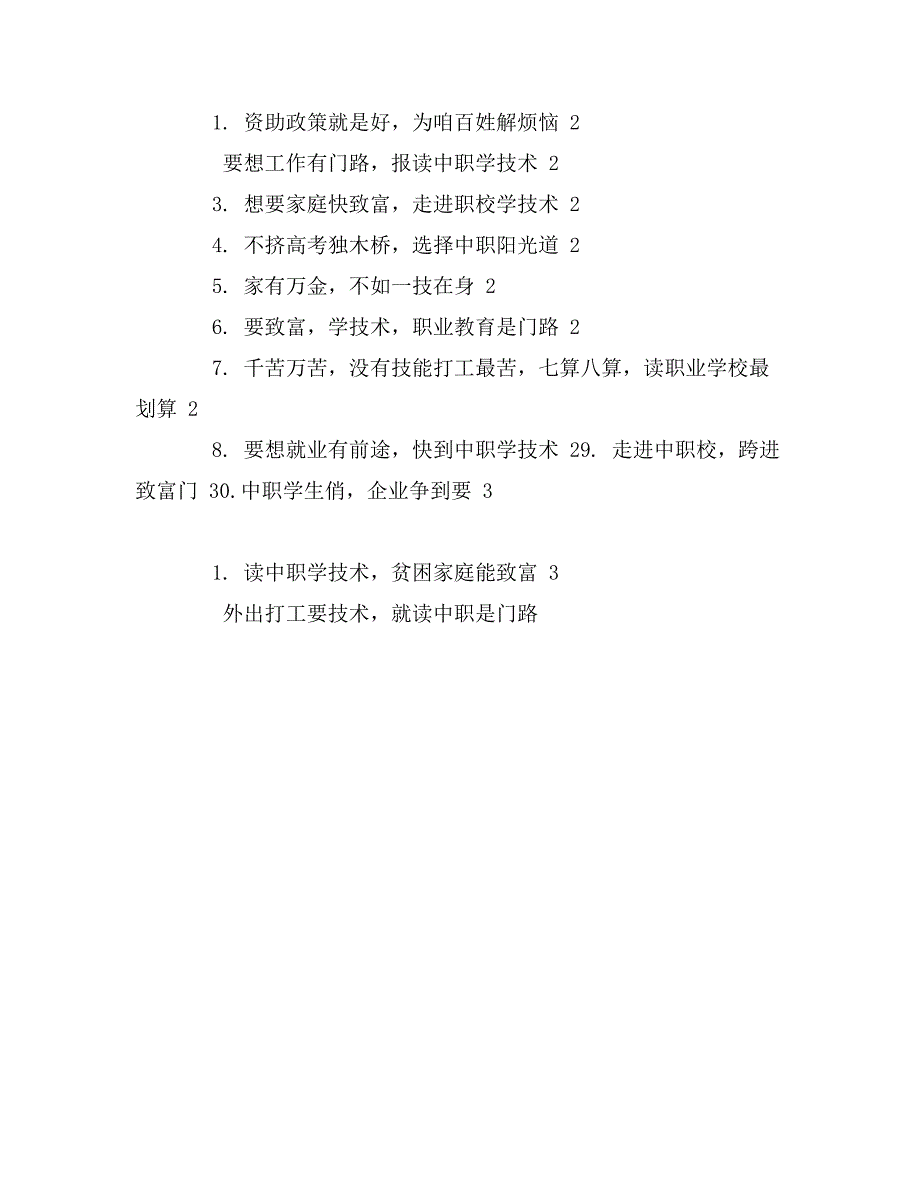 1. 资助政策就是好，为咱百姓解烦恼 2

要想工作有门路，报读中职学技术 2

3. 想要家庭快致富，走进职校学技术 2

4. 不挤高考独木桥，选择中职阳光道 2

5. 家有万金，不如一技在身 2

6. 要致富，学技术，职业教育是门路 2

7. 千苦万苦，没有技能打工最苦，七算八算，读职业学校最划算 2

8. 要想就业有前途，快到中职学技术 29. 走进中职校，跨进致富门 30.中职学生俏，企业争到要 3

1. 读中职学技术，贫困家庭能致富 3

外出打工要技术，就读中职是门路